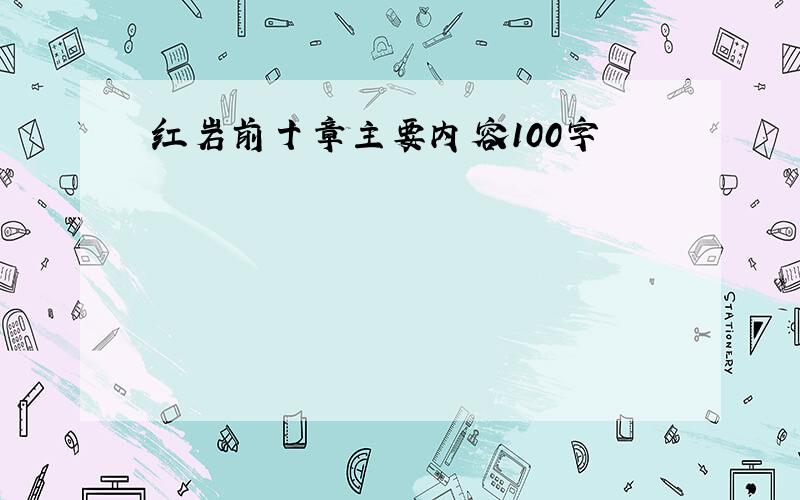 红岩前十章主要内容100字

STATIONERY